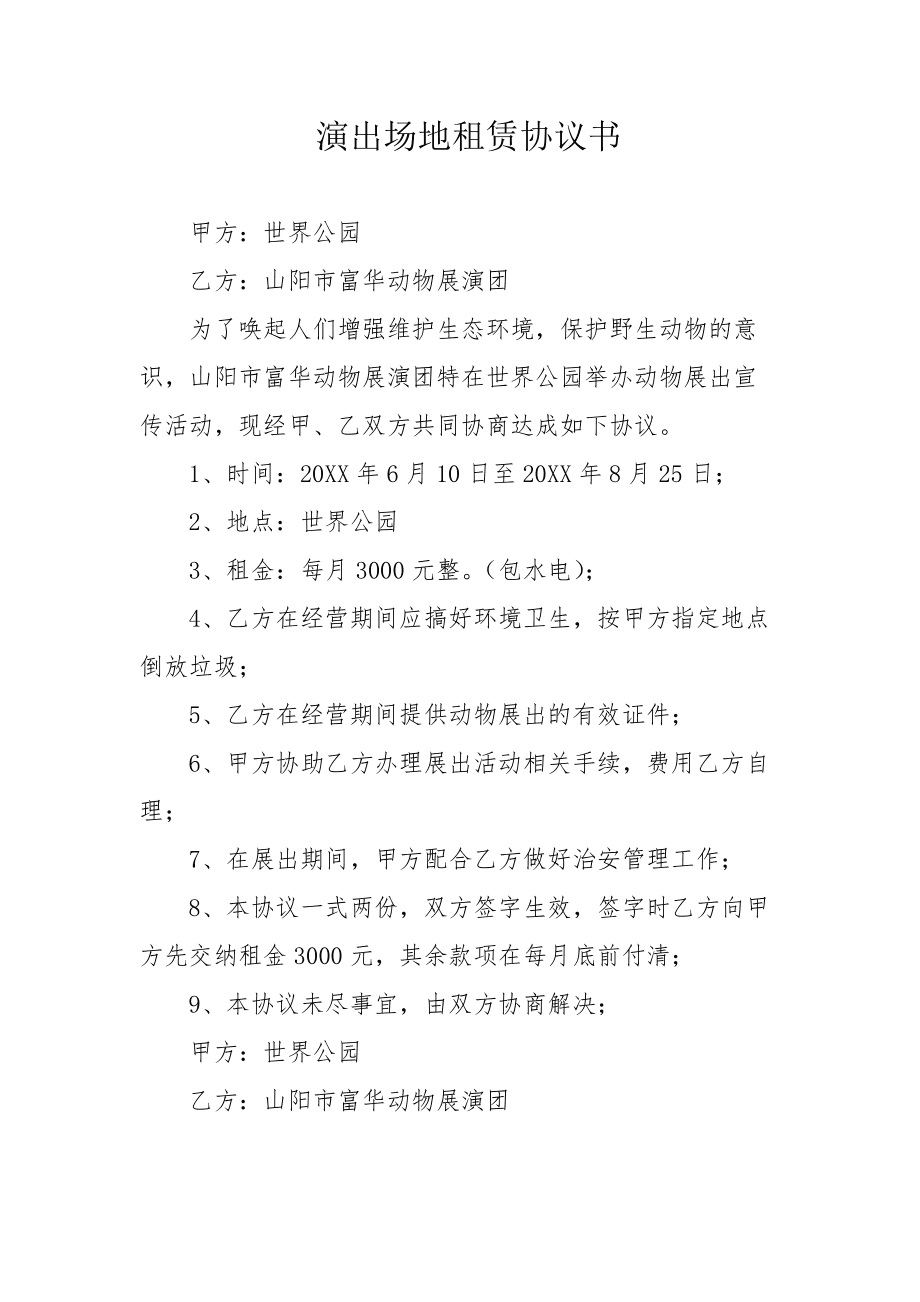 演出场地租赁协议书

甲方：世界公园

乙方：山阳市富华动物展演团

为了唤起人们增强维护生态环境，保护野生动物的意识，山阳市富华动物展演团特在世界公园举办动物展出宣传活动，现经甲、乙双方共同协商达成如下协议。

1、时间：20XX 年 6 月 10 日至 20XX 年 8 月 25 日；

2、地点：世界公园

3、租金：每月 3000 元整。(包水电)；

4、乙方在经营期间应搞好环境卫生，按甲方指定地点倒放垃圾；

5、乙方在经营期间提供动物展出的有效证件；

6、甲方协助乙方办理展出活动相关手续，费用乙方自理；

7、在展出期间，甲方配合乙方做好治安管理工作；

8、本协议一式两份，双方签字生效，签字时乙方向甲方先交纳租金 3000 元，其余款项在每月底前付清；

9、本协议未尽事宜，由双方协商解决；

甲方：世界公园

乙方：山阳市富华动物展演团